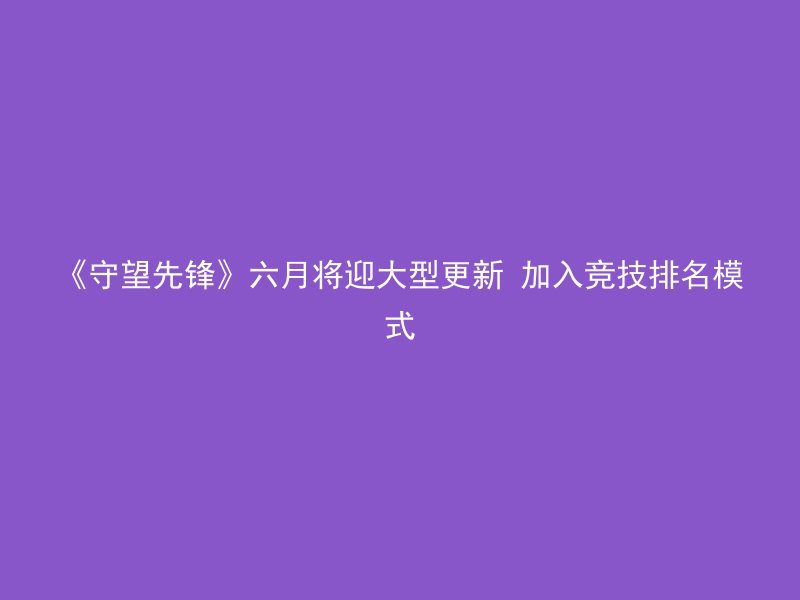 《守望先锋》六月将迎大型更新 加入竞技排名模式